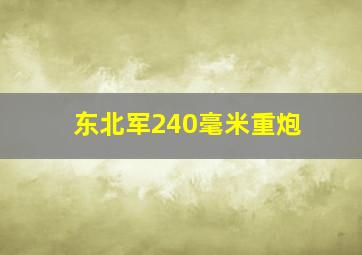 东北军240毫米重炮